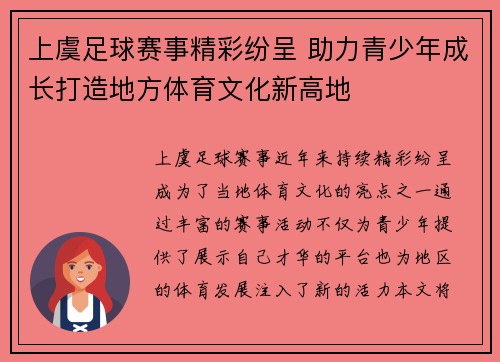 上虞足球赛事精彩纷呈 助力青少年成长打造地方体育文化新高地

上虞足球赛事近年来持续精彩纷呈成为了当地体育文化的亮点之一通过丰富的赛事活动不仅为青少年提供了展示自己才华的平台也为地区的体育发展注入了新的活力本文将